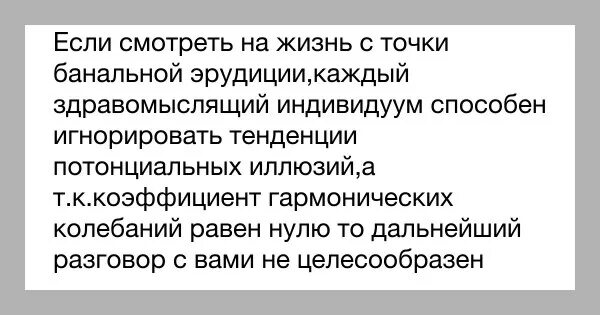 Если смотреть на жизнь с точки банальной эрудиции,каждый здравомыслящий индивидуум способен игнорировать тенденции потонциальных иллюзий,а т.к.коэффициент гармонических колебаний равен нулю то дальнейший разговор с вами не целесообразен